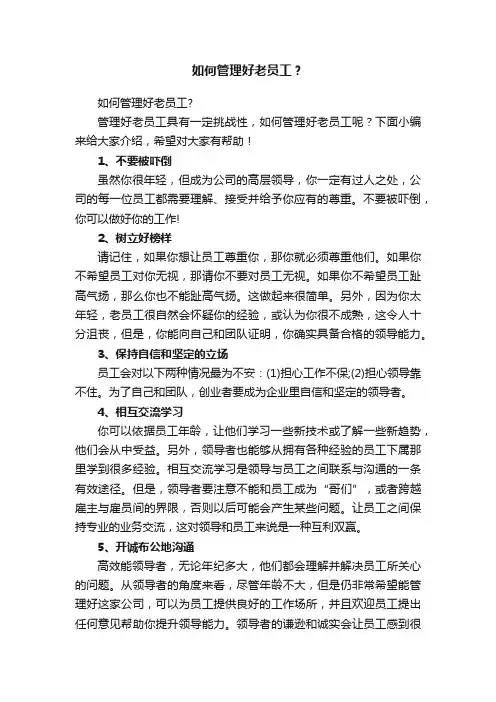 如何管理好老员工？

如何管理好老员工?

管理好老员工具有一定挑战性，如何管理好老员工呢？下面小编来给大家介绍，希望对大家有帮助！

1、不要被吓倒

虽然你很年轻，但成为公司的高层领导，你一定有过人之处，公司的每一位员工都需要理解、接受并给予你应有的尊重。不要被吓倒，你可以做好你的工作!

2、树立好榜样

请记住，如果你想让员工尊重你，那你就必须尊重他们。如果你不希望员工对你无视，那请你不要对员工无视。如果你不希望员工趾高气扬，那么你也不能趾高气扬。这做起来很简单。另外，因为你太年轻，老员工很自然会怀疑你的经验，或认为你很不成熟，这令人十分沮丧，但是，你能向自己和团队证明，你确实具备合格的领导能力。

3、保持自信和坚定的立场

员工会对以下两种情况最为不安：(1)担心工作不保;(2)担心领导靠不住。为了自己和团队，创业者要成为企业里自信和坚定的领导者。

4、相互交流学习

你可以依据员工年龄，让他们学习一些新技术或了解一些新趋势，他们会从中受益。另外，领导者也能够从拥有各种经验的员工下属那里学到很多经验。相互交流学习是领导与员工之间联系与沟通的一条有效途径。但是，领导者要注意不能和员工成为“哥们”，或者跨越雇主与雇员间的界限，否则以后可能会产生某些问题。让员工之间保持专业的业务交流，这对领导和员工来说是一种互利双赢。

5、开诚布公地沟通

高效能领导者，无论年纪多大，他们都会理解并解决员工所关心的问题。从领导者的角度来看，尽管年龄不大，但是仍非常希望能管理好这家公司，可以为员工提供良好的工作场所，并且欢迎员工提出任何意见帮助你提升领导能力。领导者的谦逊和诚实会让员工感到很